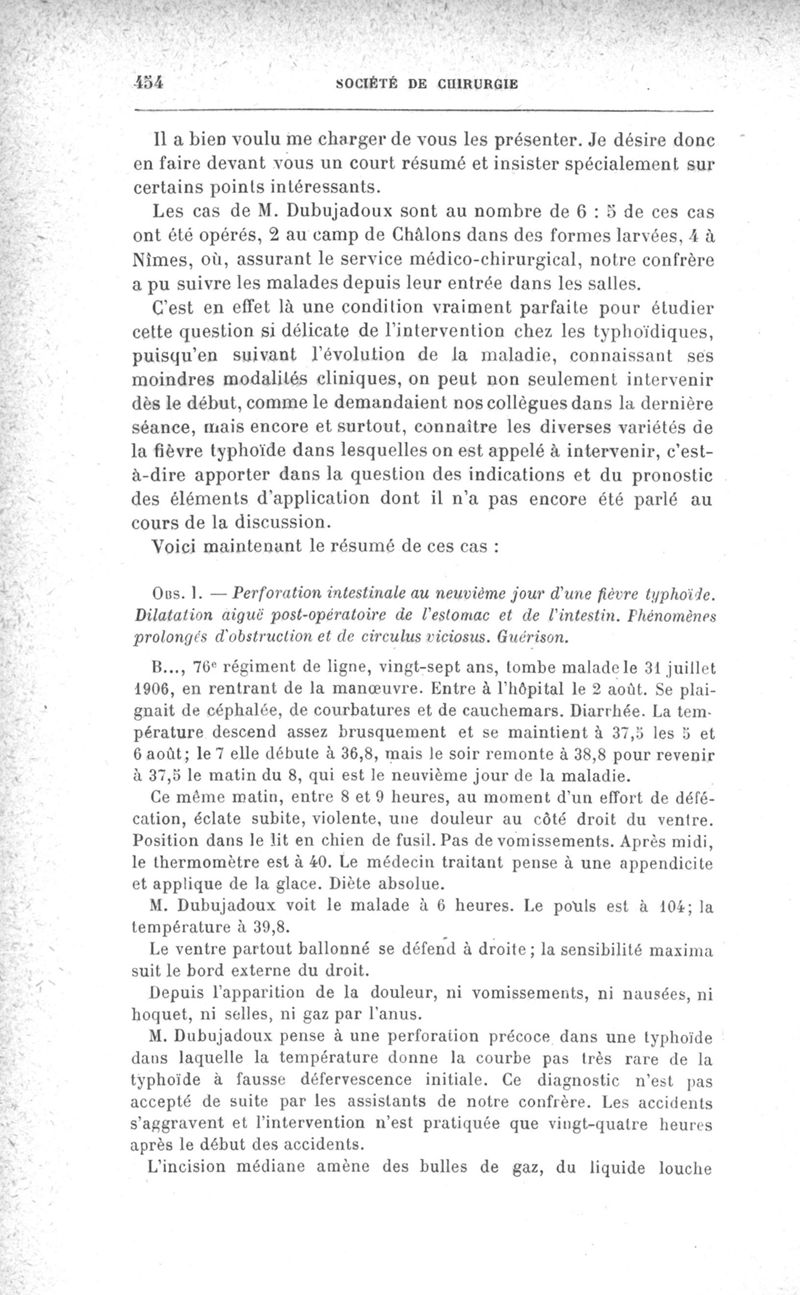 454 SOCIÉTÉ DE CHIRURGIE

Il a bien voulu me charger de vous les présenter. Je désire donc en faire devant vous un court résumé et insister spécialement sur certains points intéressants.

Les cas de M. Dubujadoux sont au nombre de 6 : 5 de ces cas ont été opérés, 2 au camp de Châlons dans des formes larvées, 4 à Nîmes, où, assurant le service médico-chirurgical, notre confrère a pu suivre les malades depuis leur entrée dans les salles.

C'est en effet là une condition vraiment parfaite pour étudier cette question si délicate de l'intervention chez les typhoïdiques, puisqu'en suivant l'évolution de la maladie, connaissant ses moindres modalités cliniques, on peut non seulement intervenir dès le début, comme le demandaient nos collègues dans la dernière séance, mais encore et surtout, connaître les diverses variétés de la fièvre typhoïde dans lesquelles on est appelé à intervenir, c'est-à-dire apporter dans la question des indications et du pronostic des éléments d'application dont il n'a pas encore été parlé au cours de la discussion.

Voici maintenant le résumé de ces cas :

Obs. I. — Perforation intestinale au neuvième jour d'une fièvre typhoïde. Dilatation aiguë post-opératoire de l'estomac et de l'intestin. Phénomènes prolongés d'obstruction et de circulus viciosus. Guérison.

B..., 76e régiment de ligne, vingt-sept ans, tombe malade le 31 juillet 1906, en rentrant de la manœuvre. Entre à l'hôpital le 2 août. Se plaignait de céphalée, de courbatures et de cauchemars. Diarrhée. La température descend assez brusquement et se maintient à 37,5 les 5 et 6 août; le 7 elle débute à 36,8, mais le soir remonte à 38,8 pour revenir à 37,5 le matin du 8, qui est le neuvième jour de la maladie.

Ce même matin, entre 8 et 9 heures, au moment d'un effort de défécation, éclate subite, violente, une douleur au côté droit du ventre. Position dans le lit en chien de fusil. Pas de vomissements. Après midi, le thermomètre est à 40. Le médecin traitant pense à une appendicite et applique de la glace. Diète absolue.

M. Dubujadoux voit le malade à 6 heures. Le pouls est à 104; la température à 39,8.

Le ventre partout ballonné se défend à droite; la sensibilité maxima suit le bord externe du droit.

Depuis l'apparition de la douleur, ni vomissements, ni nausées, ni hoquet, ni selles, ni gaz par l'anus.

M. Dubujadoux pense à une perforation précoce dans une typhoïde dans laquelle la température donne la courbe pas très rare de la typhoïde à fausse défervescence initiale. Ce diagnostic n'est pas accepté de suite par les assistants de notre confrère. Les accidents s'aggravent et l'intervention n'est pratiquée que vingt-quatre heures après le début des accidents.

L'incision médiane amène des bulles de gaz, du liquide louche